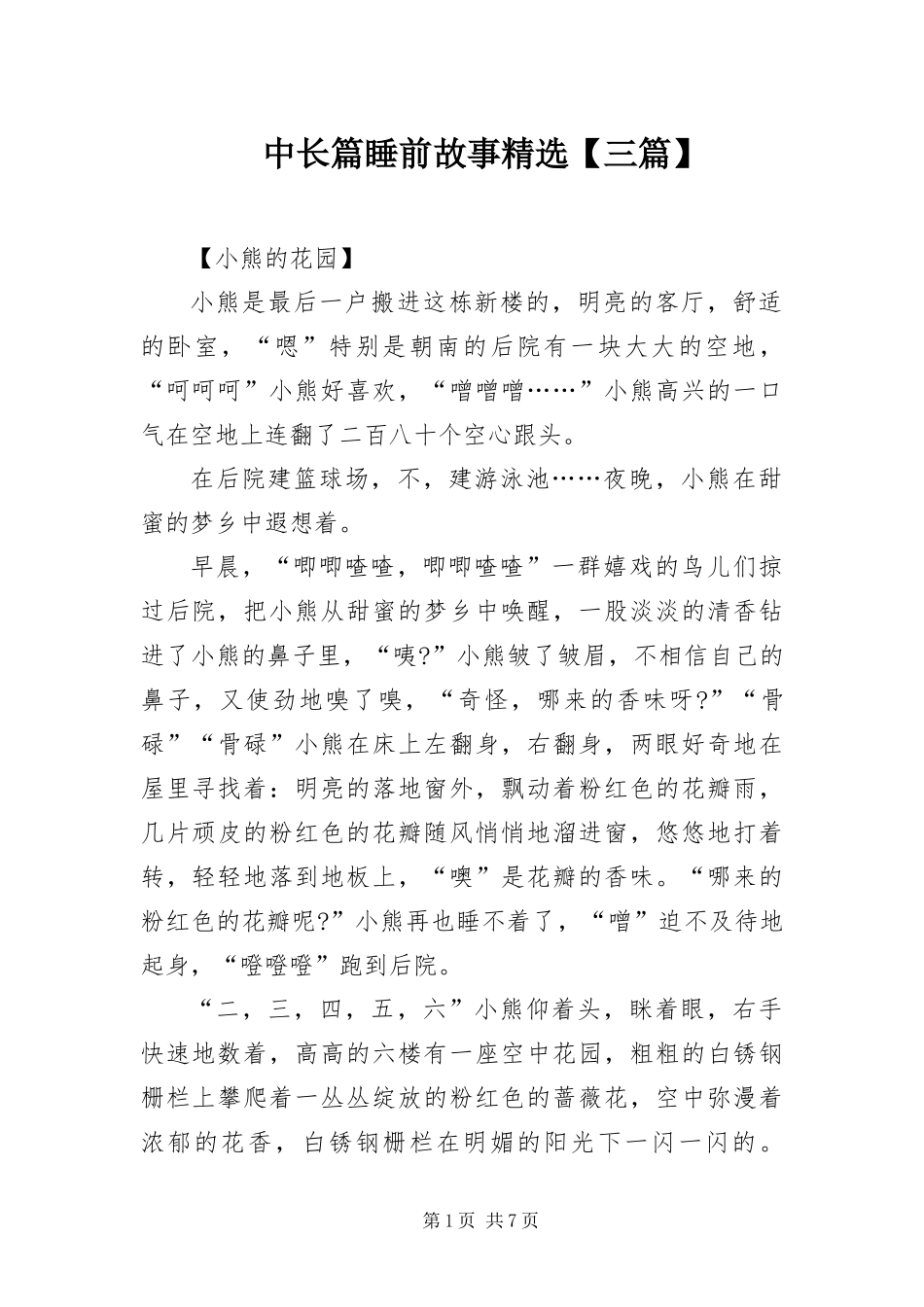 中长篇睡前故事精选【三篇】

【小熊的花园】

小熊是最后一户搬进这栋新楼的，明亮的客厅，舒适的卧室，“嗯”特别是朝南的后院有一块大大的空地，“呵呵呵”小熊好喜欢，“噌噌噌……”小熊高兴的一口气在空地上连翻了二百八十个空心跟头。

在后院建篮球场，不，建游泳池……夜晚，小熊在甜蜜的梦乡中遐想着。

早晨，“唧唧喳喳，唧唧喳喳”一群嬉戏的鸟儿们掠过后院，把小熊从甜蜜的梦乡中唤醒，一股淡淡的清香钻进了小熊的鼻子里，“咦?”小熊皱了皱眉，不相信自己的鼻子，又使劲地嗅了嗅，“奇怪，哪来的香味呀?”“骨碌”“骨碌”小熊在床上左翻身，右翻身，两眼好奇地在屋里寻找着：明亮的落地窗外，飘动着粉红色的花瓣雨，几片顽皮的粉红色的花瓣随风悄悄地溜进窗，悠悠地打着转，轻轻地落到地板上，“噢”是花瓣的香味。“哪来的粉红色的花瓣呢?”小熊再也睡不着了，“噌”迫不及待地起身，“噔噔噔”跑到后院。

“二，三，四，五，六”小熊仰着头，眯着眼，右手快速地数着，高高的六楼有一座空中花园，粗粗的白锈钢栅栏上攀爬着一丛丛绽放的粉红色的蔷薇花，空中弥漫着浓郁的花香，白锈钢栅栏在明媚的阳光下一闪一闪的。

第1页 共7页